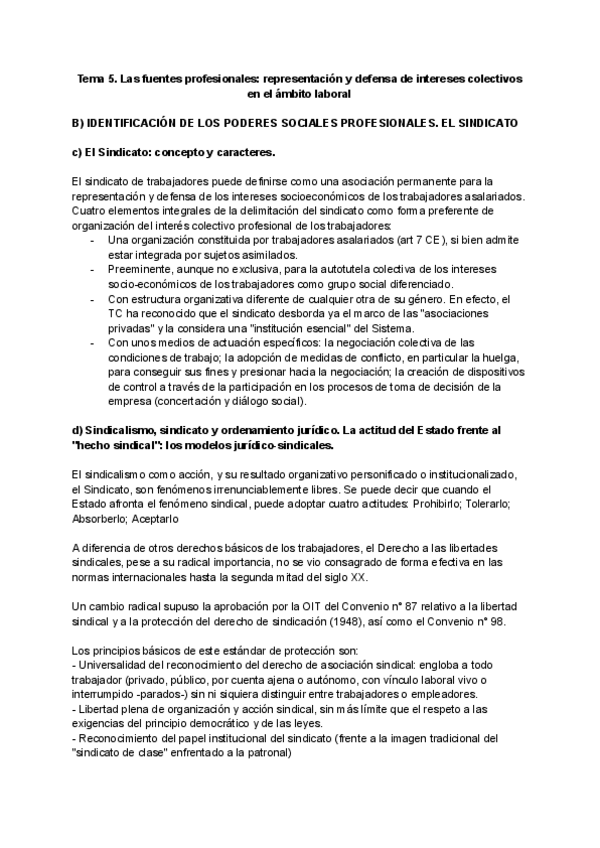 Tema 5. Las fuentes profesionales: representación y defensa de intereses colectivos en el ámbito laboral

B) IDENTIFICACIÓN DE LOS PODERES SOCIALES PROFESIONALES. EL SINDICATO

c) El Sindicato: concepto y caracteres.

El sindicato de trabajadores puede definirse como una asociación permanente para la representación y defensa de los intereses socioeconómicos de los trabajadores asalariados. Cuatro elementos integrales de la delimitación del sindicato como forma preferente de organización del interés colectivo profesional de los trabajadores:
- Una organización constituida por trabajadores asalariados (art 7 CE), si bien admite estar integrada por sujetos asimilados.
- Preeminente, aunque no exclusiva, para la autotutela colectiva de los intereses socio-económicos de los trabajadores como grupo social diferenciado.
- Con estructura organizativa diferente de cualquier otra de su género. En efecto, el TC ha reconocido que el sindicato desborda ya el marco de las "asociaciones privadas" y la considera una "institución esencial" del Sistema.
- Con unos medios de actuación específicos: la negociación colectiva de las condiciones de trabajo; la adopción de medidas de conflicto, en particular la huelga, para conseguir sus fines y presionar hacia la negociación; la creación de dispositivos de control a través de la participación en los procesos de toma de decisión de la empresa (concertación y diálogo social).

d) Sindicalismo, sindicato y ordenamiento jurídico. La actitud del Estado frente al "hecho sindical": los modelos jurídico-sindicales.

El sindicalismo como acción, y su resultado organizativo personificado o institucionalizado, el Sindicato, son fenómenos irrenunciablemente libres. Se puede decir que cuando el Estado afronta el fenómeno sindical, puede adoptar cuatro actitudes: Prohibirlo; Tolerarlo; Absorberlo; Aceptarlo

A diferencia de otros derechos básicos de los trabajadores, el Derecho a las libertades sindicales, pese a su radical importancia, no se vio consagrado de forma efectiva en las normas internacionales hasta la segunda mitad del siglo XX.

Un cambio radical supuso la aprobación por la OIT del Convenio nº 87 relativo a la libertad sindical y a la protección del derecho de sindicación (1948), así como el Convenio nº 98.

Los principios básicos de este estándar de protección son:
- Universalidad del reconocimiento del derecho de asociación sindical: engloba a todo trabajador (privado, público, por cuenta ajena o autónomo, con vínculo laboral vivo o interrumpido -parados-) sin ni siquiera distinguir entre trabajadores o empleadores.
- Libertad plena de organización y acción sindical, sin más límite que el respeto a las exigencias del principio democrático y de las leyes.
- Reconocimiento del papel institucional del sindicato (frente a la imagen tradicional del "sindicato de clase" enfrentado a la patronal)